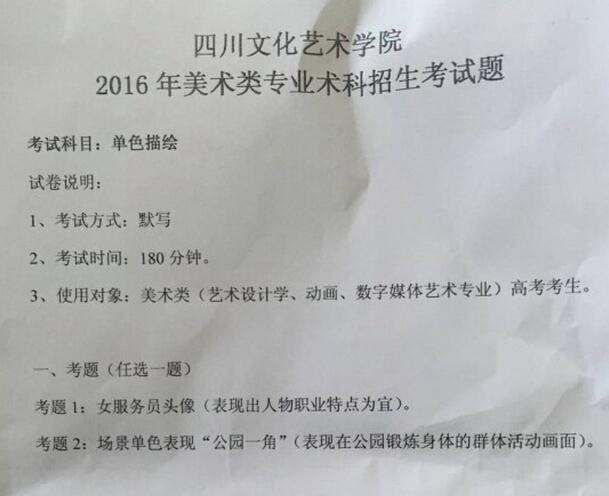 四川文化艺术学院
2016年美术类专业术科招生考试题

考试科目：单色描绘

试卷说明：

1、考试方式：默写

2、考试时间：180分钟。

3、使用对象：美术类（艺术设计学、动画、数字媒体艺术专业）高考考生。

一、考题（任选一题）

考题1：女服务员头像（表现出人物职业特点为宜）。

考题2：场景单色表现“公园一角”（表现在公园锻炼身体的群体活动画面）。